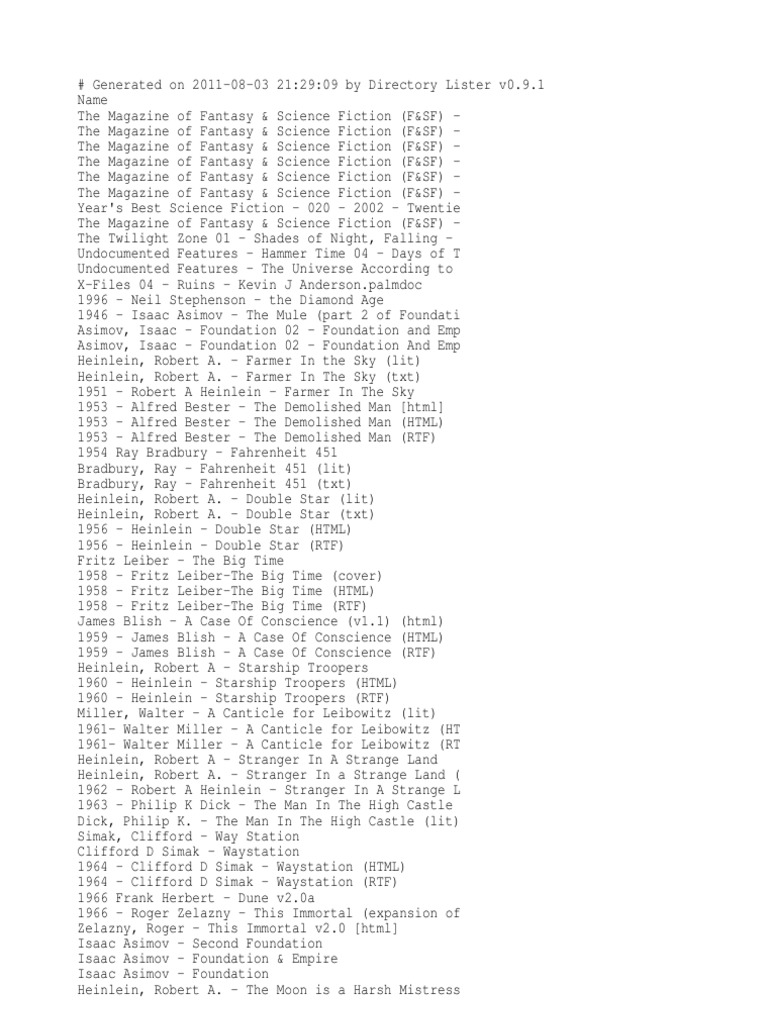 # Generated on 2011-08-03 21:29:09 by Directory Lister v0.9.1
Name
The Magazine of Fantasy & Science Fiction (F&SF) -
The Magazine of Fantasy & Science Fiction (F&SF) -
The Magazine of Fantasy & Science Fiction (F&SF) -
The Magazine of Fantasy & Science Fiction (F&SF) -
The Magazine of Fantasy & Science Fiction (F&SF) -
The Magazine of Fantasy & Science Fiction (F&SF) -
Year's Best Science Fiction - 020 - 2002 - Twentie
The Magazine of Fantasy & Science Fiction (F&SF) -
The Twilight Zone 01 - Shades of Night, Falling -
Undocumented Features - Hammer Time 04 - Days of T
Undocumented Features - The Universe According to
X-Files 04 - Ruins - Kevin J Anderson.palmdoc
1996 - Neil Stephenson - the Diamond Age
1946 - Isaac Asimov - The Mule (part 2 of Foundati
Asimov, Isaac - Foundation 02 - Foundation and Emp
Asimov, Isaac - Foundation 02 - Foundation And Emp
Heinlein, Robert A. - Farmer In the Sky (lit)
Heinlein, Robert A. - Farmer In The Sky (txt)
1951 - Robert A Heinlein - Farmer In The Sky
1953 - Alfred Bester - The Demolished Man [html]
1953 - Alfred Bester - The Demolished Man (HTML)
1953 - Alfred Bester - The Demolished Man (RTF)
1954 Ray Bradbury - Fahrenheit 451
Bradbury, Ray - Fahrenheit 451 (lit)
Bradbury, Ray - Fahrenheit 451 (txt)
Heinlein, Robert A. - Double Star (lit)
Heinlein, Robert A. - Double Star (txt)
1956 - Heinlein - Double Star (HTML)
1956 - Heinlein - Double Star (RTF)
Fritz Leiber - The Big Time
1958 - Fritz Leiber-The Big Time (cover)
1958 - Fritz Leiber-The Big Time (HTML)
1958 - Fritz Leiber-The Big Time (RTF)
James Blish - A Case Of Conscience (v1.1) (html)
1959 - James Blish - A Case Of Conscience (HTML)
1959 - James Blish - A Case Of Conscience (RTF)
Heinlein, Robert A - Starship Troopers
1960 - Heinlein - Starship Troopers (HTML)
1960 - Heinlein - Starship Troopers (RTF)
Miller, Walter - A Canticle for Leibowitz (lit)
1961- Walter Miller - A Canticle for Leibowitz (HT
1961- Walter Miller - A Canticle for Leibowitz (RT
Heinlein, Robert A - Stranger In A Strange Land
Heinlein, Robert A. - Stranger In a Strange Land (
1962 - Robert A Heinlein - Stranger In A Strange L
1963 - Philip K Dick - The Man In The High Castle
Dick, Philip K. - The Man In The High Castle (lit)
Simak, Clifford - Way Station
Clifford D Simak - Waystation
1964 - Clifford D Simak - Waystation (HTML)
1964 - Clifford D Simak - Waystation (RTF)
1966 Frank Herbert - Dune v2.0a
1966 - Roger Zelazny - This Immortal (expansion of
Zelazny, Roger - This Immortal v2.0 [html]
Isaac Asimov - Second Foundation
Isaac Asimov - Foundation & Empire
Isaac Asimov - Foundation
Heinlein, Robert A. - The Moon is a Harsh Mistress